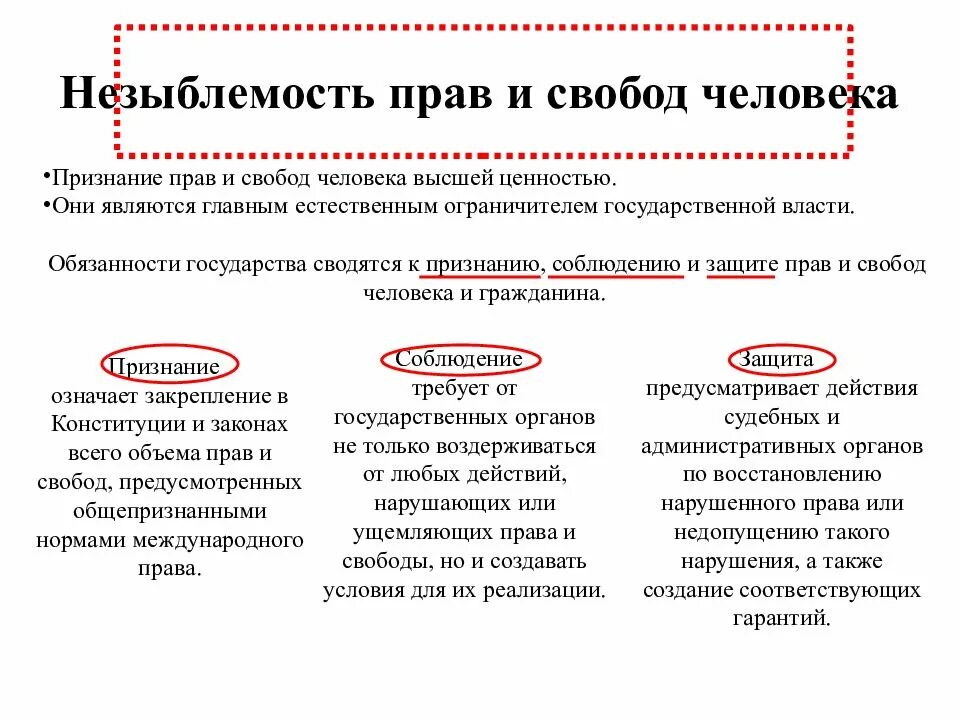 Незыблемость прав и свобод человека

•Признание прав и свобод человека высшей ценностью.
•Они являются главным естественным ограничителем государственной власти.

Обязанности государства сводятся к признанию, соблюдению и защите прав и свобод человека и гражданина.

Признание
означает закрепление в Конституции и законах всего объема прав и свобод, предусмотренных общепризнанными нормами международного права.

Соблюдение
требует от государственных органов не только воздерживаться от любых действий, нарушающих или ущемляющих права и свободы, но и создавать условия для их реализации.

Защита
предусматривает действия судебных и административных органов по восстановлению нарушенного права или недопущению такого нарушения, а также создание соответствующих гарантий.